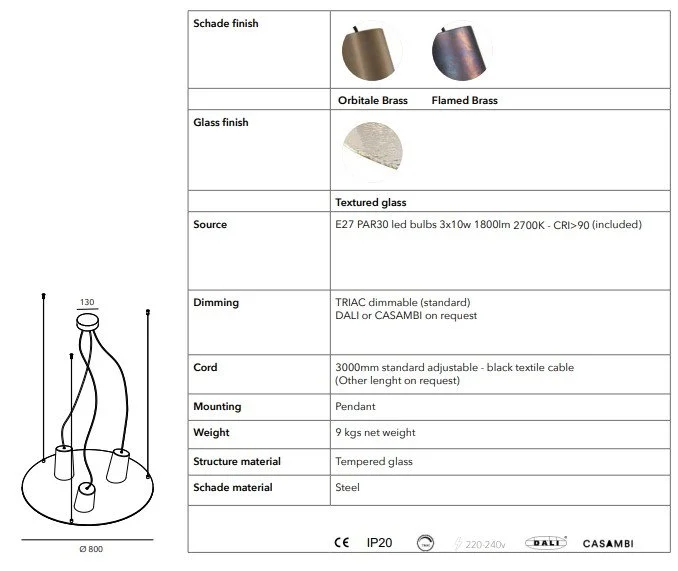 130

Ø 800

| Schade finish |  |
|---|---|
|  | Orbitale Brass Flamed Brass |
| Glass finish |  |
|  | Textured glass |
| Source | E27 PAR30 led bulbs 3x10w 1800lm 2700K - CRI>90 (included) |
| Dimming | TRIAC dimmable (standard) DALI or CASAMBI on request |
| Cord | 3000mm standard adjustable - black textile cable (Other lenght on request) |
| Mounting | Pendant |
| Weight | 9 kgs net weight |
| Structure material | Tempered glass |
| Schade material | Steel |
|  | CE IP20 220-240v DALI CASAMBI |